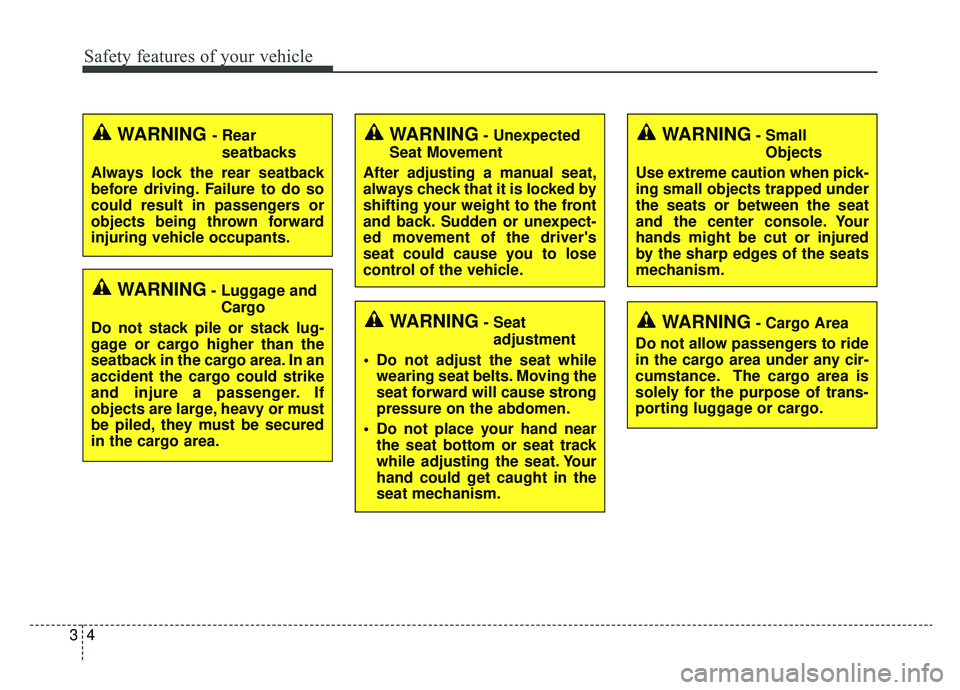 Safety features of your vehicle

WARNING - Rear seatbacks

Always lock the rear seatback before driving. Failure to do so could result in passengers or objects being thrown forward injuring vehicle occupants.

WARNING - Luggage and Cargo

Do not stack pile or stack luggage or cargo higher than the seatback in the cargo area. In an accident the cargo could strike and injure a passenger. If objects are large, heavy or must be piled, they must be secured in the cargo area.

WARNING - Unexpected Seat Movement

After adjusting a manual seat, always check that it is locked by shifting your weight to the front and back. Sudden or unexpected movement of the driver's seat could cause you to lose control of the vehicle.

WARNING - Seat adjustment

• Do not adjust the seat while wearing seat belts. Moving the seat forward will cause strong pressure on the abdomen.

• Do not place your hand near the seat bottom or seat track while adjusting the seat. Your hand could get caught in the seat mechanism.

WARNING - Small Objects

Use extreme caution when picking small objects trapped under the seats or between the seat and the center console. Your hands might be cut or injured by the sharp edges of the seats mechanism.

WARNING - Cargo Area

Do not allow passengers to ride in the cargo area under any circumstance. The cargo area is solely for the purpose of transporting luggage or cargo.

3 4

carmanualsonline.info